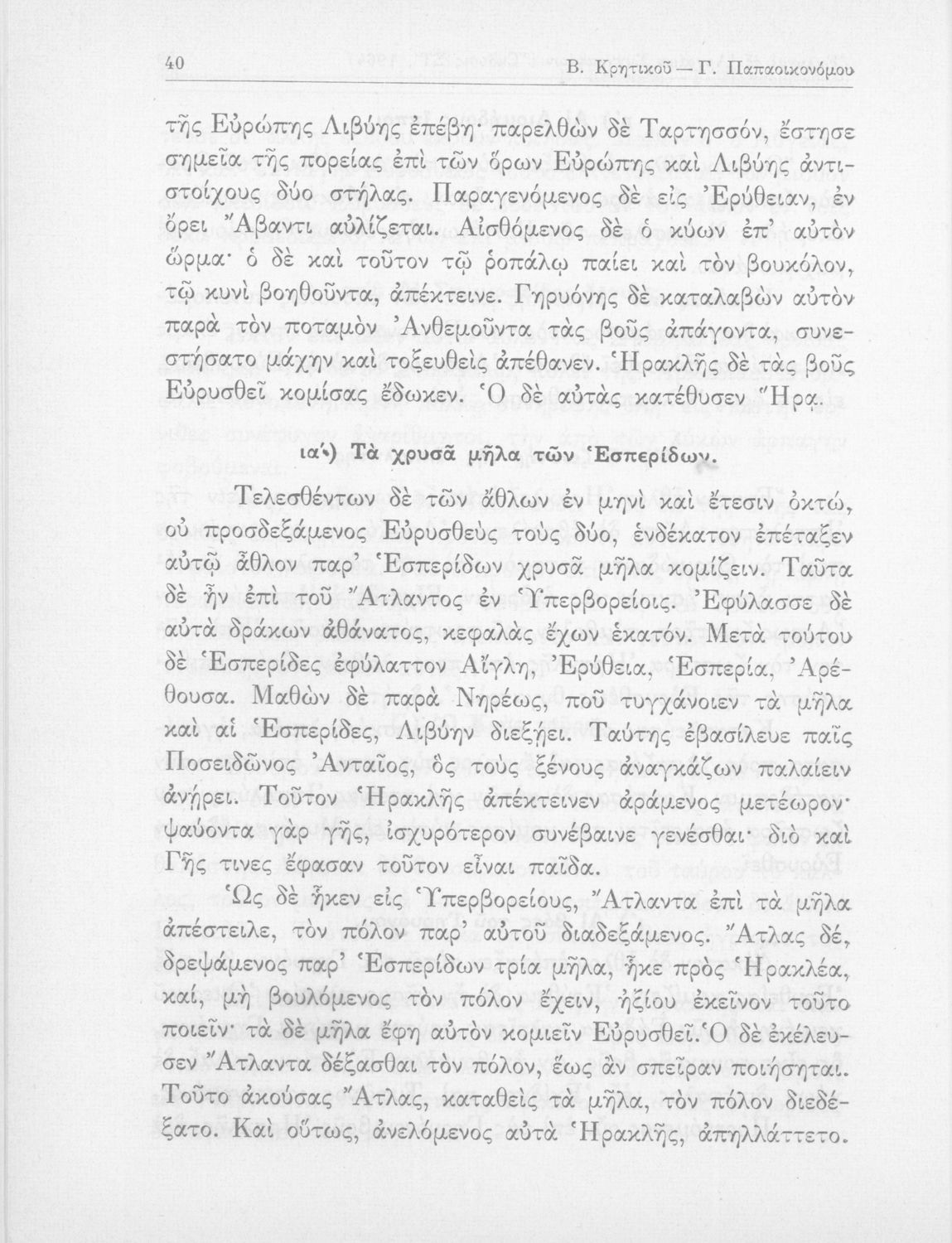 40 Β. Κρητικοῦ — Γ. Παπαοικονόμου

τῆς Εὐρώπης Λιβύης ἐπέβη· παρελθὼν δὲ Ταρτησσόν, ἔστησε σημεῖα τῆς πορείας ἐπὶ τῶν ὅρων Εὐρώπης καὶ Λιβύης ἀντιστοίχους δύο στήλας. Παραγενόμενος δὲ εἰς Ἐρύθειαν, ἐν ὄρει Ἄβαντι αὐλίζεται. Αἰσθόμενος δὲ ὁ κύων ἐπ' αὐτὸν ὥρμα· ὁ δὲ καὶ τοῦτον τῷ ῥοπάλῳ παίει καὶ τὸν βουκόλον, τῷ κυνὶ βοηθοῦντα, ἀπέκτεινε. Γηρυόνης δὲ καταλαβὼν αὐτὸν παρὰ τὸν ποταμὸν Ἀνθεμοῦντα τὰς βοῦς ἀπάγοντα, συνεστήσατο μάχην καὶ τοξευθεὶς ἀπέθανεν. Ἡρακλῆς δὲ τὰς βοῦς Εὐρυσθεῖ κομίσας ἔδωκεν. Ὁ δὲ αὐτὰς κατέθυσεν Ἥρᾳ.

ια') Τὰ χρυσᾶ μῆλα τῶν Ἑσπερίδων.

Τελεσθέντων δὲ τῶν ἄθλων ἐν μηνὶ καὶ ἔτεσιν ὀκτώ, οὐ προσδεξάμενος Εὐρυσθεὺς τοὺς δύο, ἑνδέκατον ἐπέταξεν αὐτῷ ἆθλον παρ' Ἑσπερίδων χρυσᾶ μῆλα κομίζειν. Ταῦτα δὲ ἦν ἐπὶ τοῦ Ἄτλαντος ἐν Ὑπερβορείοις. Ἐφύλασσε δὲ αὐτὰ δράκων ἀθάνατος, κεφαλὰς ἔχων ἑκατόν. Μετὰ τούτου δὲ Ἑσπερίδες ἐφύλαττον Αἴγλη, Ἐρύθεια, Ἑσπερία, Ἀρέθουσα. Μαθὼν δὲ παρὰ Νηρέως, ποῦ τυγχάνοιεν τὰ μῆλα καὶ αἱ Ἑσπερίδες, Λιβύην διεξῄει. Ταύτης ἐβασίλευε παῖς Ποσειδῶνος Ἀνταῖος, ὃς τοὺς ξένους ἀναγκάζων παλαίειν ἀνῄρει. Τοῦτον Ἡρακλῆς ἀπέκτεινεν ἀράμενος μετέωρον· ψαύοντα γὰρ γῆς, ἰσχυρότερον συνέβαινε γενέσθαι· διὸ καὶ Γῆς τινες ἔφασαν τοῦτον εἶναι παῖδα.

Ὡς δὲ ἧκεν εἰς Ὑπερβορείους, Ἄτλαντα ἐπὶ τὰ μῆλα ἀπέστειλε, τὸν πόλον παρ' αὐτοῦ διαδεξάμενος. Ἄτλας δέ, δρεψάμενος παρ' Ἑσπερίδων τρία μῆλα, ἧκε πρὸς Ἡρακλέα, καί, μὴ βουλόμενος τὸν πόλον ἔχειν, ἠξίου ἐκεῖνον τοῦτο ποιεῖν· τὰ δὲ μῆλα ἔφη αὐτὸν κομιεῖν Εὐρυσθεῖ. Ὁ δὲ ἐκέλευσεν Ἄτλαντα δέξασθαι τὸν πόλον, ἕως ἂν σπεῖραν ποιήσηται. Τοῦτο ἀκούσας Ἄτλας, καταθεὶς τὰ μῆλα, τὸν πόλον διεδέξατο. Καὶ οὕτως, ἀνελόμενος αὐτὰ Ἡρακλῆς, ἀπηλλάττετο.